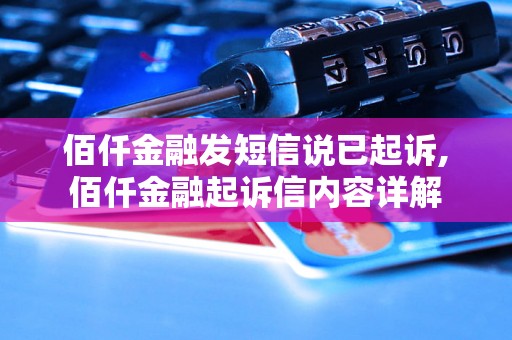 佰仟金融发短信说已起诉,
佰仟金融起诉信内容详解